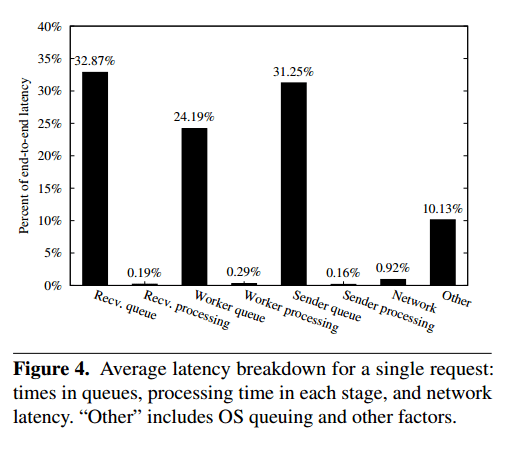 40%
35%
30%
25%
20%
15%
10%
5%
0%

Percent of end-to-end latency

32.87%
0.19%
24.19%
0.29%
31.25%
0.16%
0.92%
10.13%

Recv. queue
Recv. processing
Worker queue
Worker processing
Sender queue
Sender processing
Network
Other

**Figure 4.** Average latency breakdown for a single request: times in queues, processing time in each stage, and network latency. “Other” includes OS queuing and other factors.